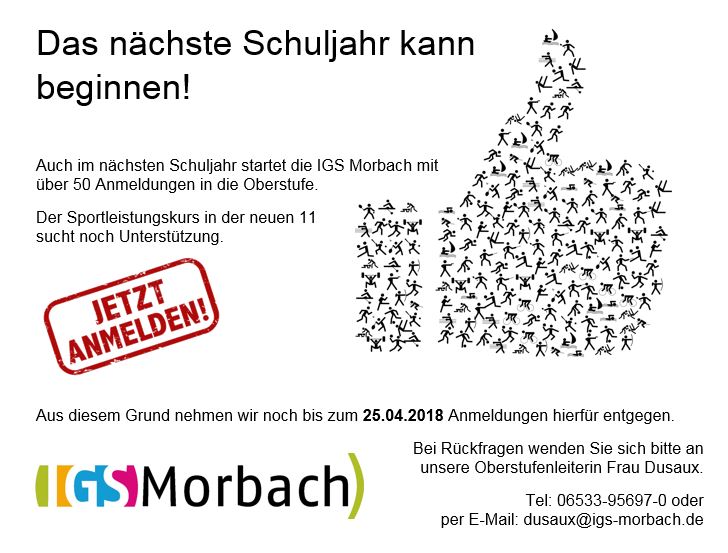 Das nächste Schuljahr kann beginnen!

Auch im nächsten Schuljahr startet die IGS Morbach mit über 50 Anmeldungen in die Oberstufe.

Der Sportleistungskurs in der neuen 11 sucht noch Unterstützung.

JETZT ANMELDEN!

Aus diesem Grund nehmen wir noch bis zum 25.04.2018 Anmeldungen hierfür entgegen.

IGS Morbach

Bei Rückfragen wenden Sie sich bitte an unsere Oberstufenleiterin Frau Dusaux.

Tel: 06533-95697-0 oder
per E-Mail: dusaux@igs-morbach.de